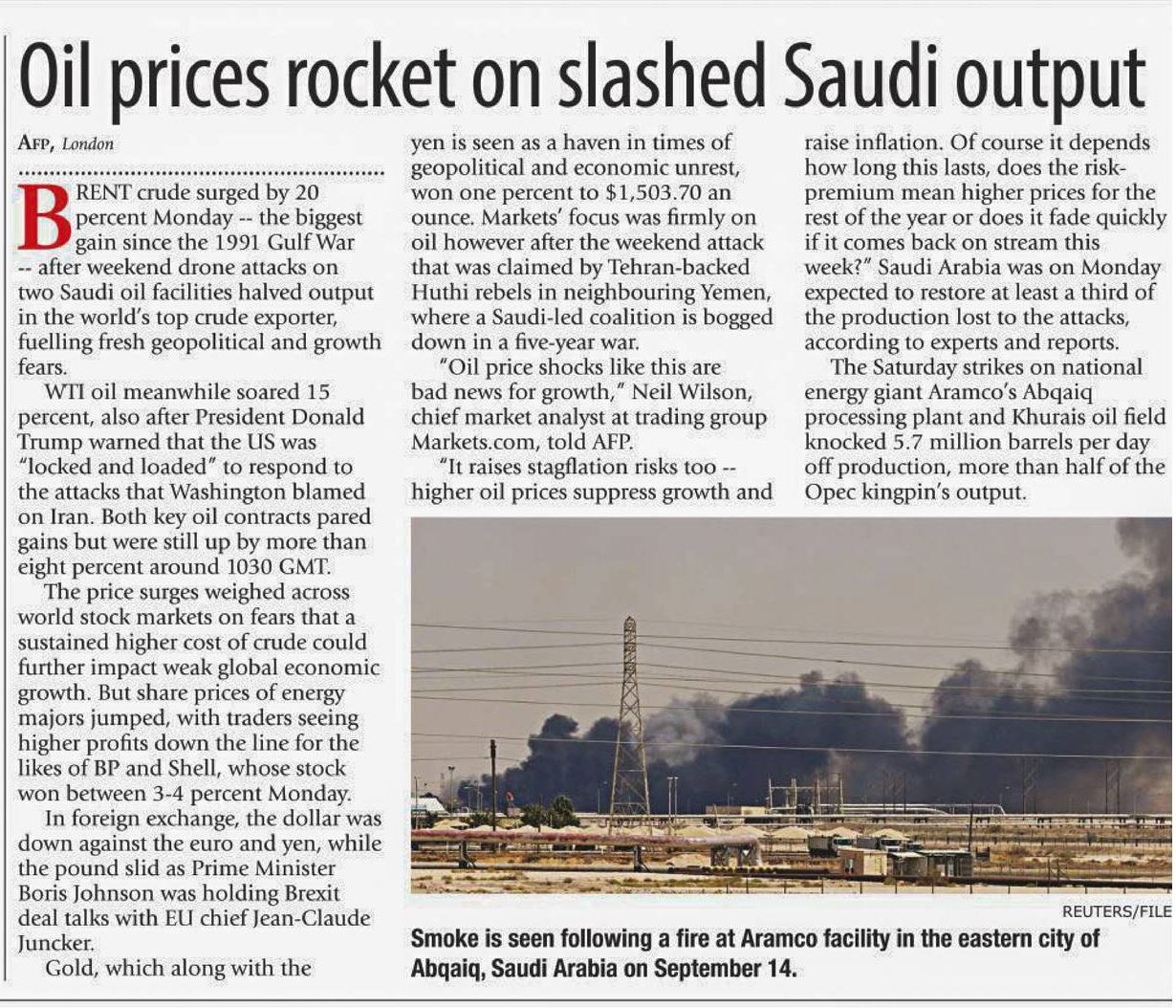 Oil prices rocket on slashed Saudi output

AFP, London

BRENT crude surged by 20 percent Monday -- the biggest gain since the 1991 Gulf War -- after weekend drone attacks on two Saudi oil facilities halved output in the world's top crude exporter, fuelling fresh geopolitical and growth fears.

WTI oil meanwhile soared 15 percent, also after President Donald Trump warned that the US was "locked and loaded" to respond to the attacks that Washington blamed on Iran. Both key oil contracts pared gains but were still up by more than eight percent around 1030 GMT.

The price surges weighed across world stock markets on fears that a sustained higher cost of crude could further impact weak global economic growth. But share prices of energy majors jumped, with traders seeing higher profits down the line for the likes of BP and Shell, whose stock won between 3-4 percent Monday.

In foreign exchange, the dollar was down against the euro and yen, while the pound slid as Prime Minister Boris Johnson was holding Brexit deal talks with EU chief Jean-Claude Juncker.

Gold, which along with the yen is seen as a haven in times of geopolitical and economic unrest, won one percent to $1,503.70 an ounce. Markets' focus was firmly on oil however after the weekend attack that was claimed by Tehran-backed Huthi rebels in neighbouring Yemen, where a Saudi-led coalition is bogged down in a five-year war.

"Oil price shocks like this are bad news for growth," Neil Wilson, chief market analyst at trading group Markets.com, told AFP.

"It raises stagflation risks too -- higher oil prices suppress growth and raise inflation. Of course it depends how long this lasts, does the risk-premium mean higher prices for the rest of the year or does it fade quickly if it comes back on stream this week?" Saudi Arabia was on Monday expected to restore at least a third of the production lost to the attacks, according to experts and reports.

The Saturday strikes on national energy giant Aramco's Abqaiq processing plant and Khurais oil field knocked 5.7 million barrels per day off production, more than half of the Opec kingpin's output.

REUTERS/FILE

Smoke is seen following a fire at Aramco facility in the eastern city of Abqaiq, Saudi Arabia on September 14.